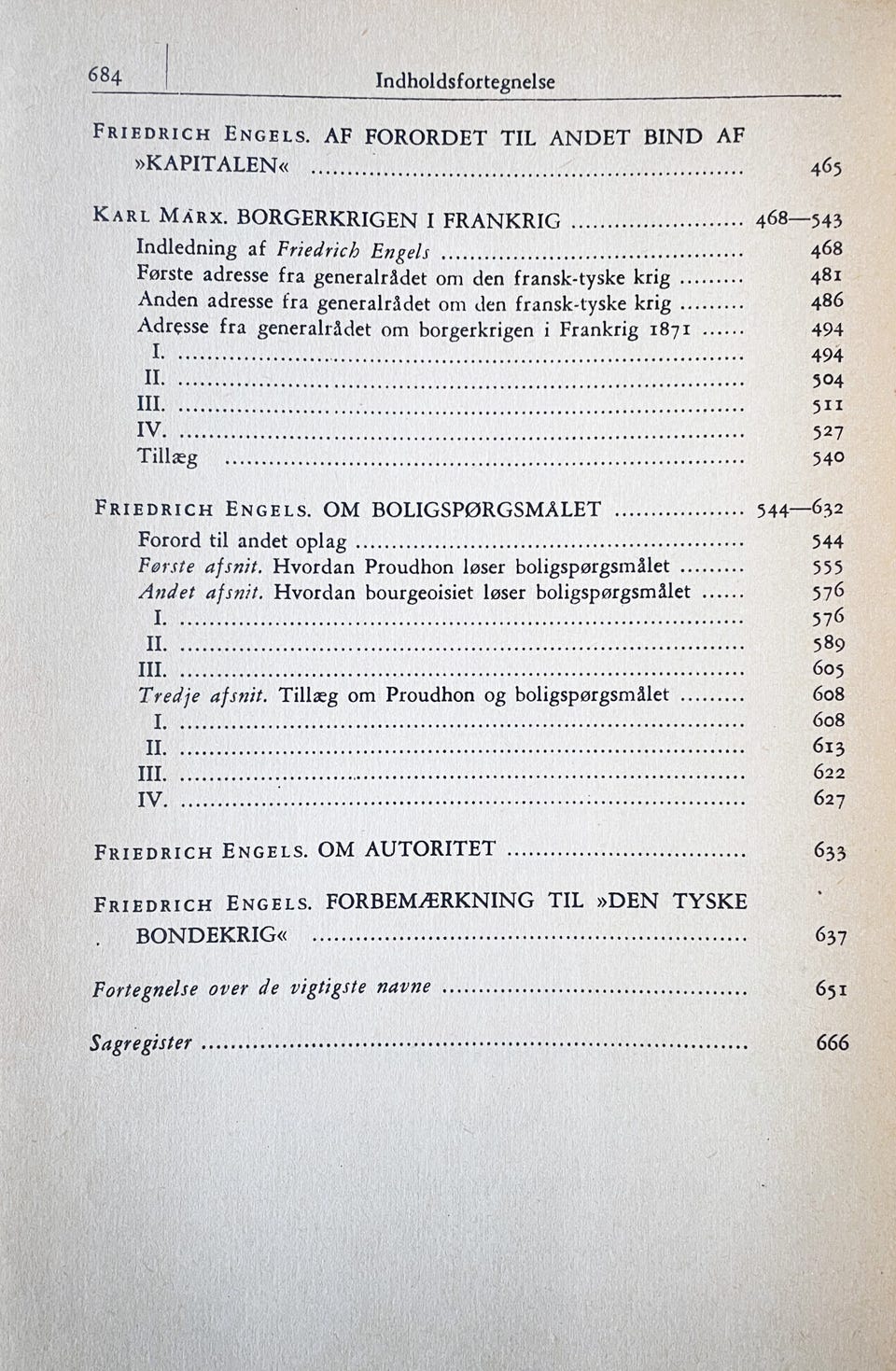 684 Indholdsfortegnelse

FRIEDRICH ENGELS. AF FORORDET TIL ANDET BIND AF »KAPITALEN« 465

KARL MARX. BORGERKRIGEN I FRANKRIG 468—543
Indledning af Friedrich Engels 468
Første adresse fra generalrådet om den fransk-tyske krig 481
Anden adresse fra generalrådet om den fransk-tyske krig 486
Adresse fra generalrådet om borgerkrigen i Frankrig 1871 494
I. 494
II. 504
III. 511
IV. 527
Tillæg 540

FRIEDRICH ENGELS. OM BOLIGSPØRGSMÅLET 544—632
Forord til andet oplag 544
Første afsnit. Hvordan Proudhon løser boligspørgsmålet 555
Andet afsnit. Hvordan bourgeoisiet løser boligspørgsmålet 576
I. 576
II. 589
III. 605
Tredje afsnit. Tillæg om Proudhon og boligspørgsmålet 608
I. 608
II. 613
III. 622
IV. 627

FRIEDRICH ENGELS. OM AUTORITET 633

FRIEDRICH ENGELS. FORBEMÆRKNING TIL »DEN TYSKE BONDEKRIG« 637

Fortegnelse over de vigtigste navne 651

Sagregister 666